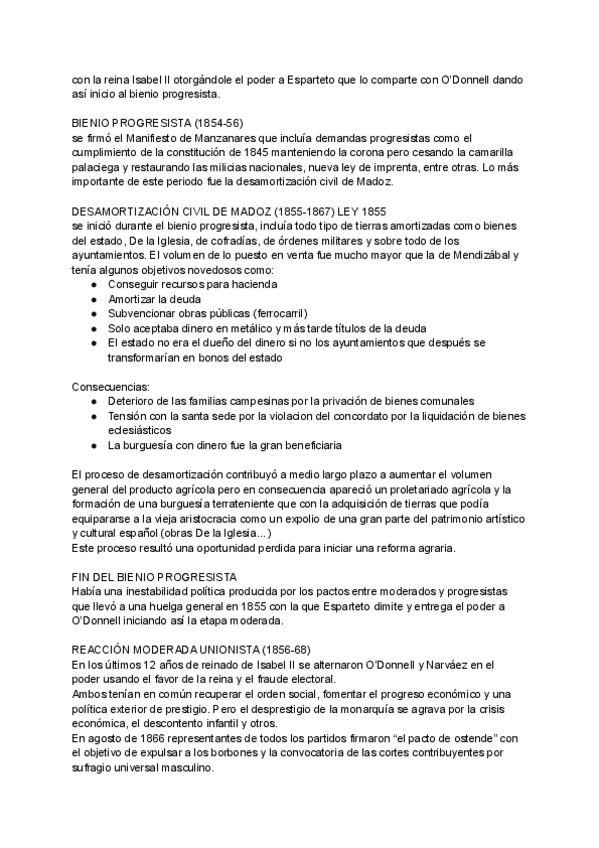 con la reina Isabel II otorgándole el poder a Esparteto que lo comparte con O'Donnell dando así inicio al bienio progresista.

BIENIO PROGRESISTA (1854-56)
se firmó el Manifiesto de Manzanares que incluía demandas progresistas como el cumplimiento de la constitución de 1845 manteniendo la corona pero cesando la camarilla palaciega y restaurando las milicias nacionales, nueva ley de imprenta, entre otras. Lo más importante de este periodo fue la desamortización civil de Madoz.

DESAMORTIZACIÓN CIVIL DE MADOZ (1855-1867) LEY 1855
se inició durante el bienio progresista, incluía todo tipo de tierras amortizadas como bienes del estado, De la Iglesia, de cofradías, de órdenes militares y sobre todo de los ayuntamientos. El volumen de lo puesto en venta fue mucho mayor que la de Mendizábal y tenía algunos objetivos novedosos como:
● Conseguir recursos para hacienda
● Amortizar la deuda
● Subvencionar obras públicas (ferrocarril)
● Solo aceptaba dinero en metálico y más tarde títulos de la deuda
● El estado no era el dueño del dinero si no los ayuntamientos que después se transformarían en bonos del estado

Consecuencias:
● Deterioro de las familias campesinas por la privación de bienes comunales
● Tensión con la santa sede por la violacion del concordato por la liquidación de bienes eclesiásticos
● La burguesía con dinero fue la gran beneficiaria

El proceso de desamortización contribuyó a medio largo plazo a aumentar el volumen general del producto agrícola pero en consecuencia apareció un proletariado agrícola y la formación de una burguesía terrateniente que con la adquisición de tierras que podía equipararse a la vieja aristocracia como un expolio de una gran parte del patrimonio artístico y cultural español (obras De la Iglesia...)
Este proceso resultó una oportunidad perdida para iniciar una reforma agraria.

FIN DEL BIENIO PROGRESISTA
Había una inestabilidad política producida por los pactos entre moderados y progresistas que llevó a una huelga general en 1855 con la que Esparteto dimite y entrega el poder a O'Donnell iniciando así la etapa moderada.

REACCIÓN MODERADA UNIONISTA (1856-68)
En los últimos 12 años de reinado de Isabel II se alternaron O'Donnell y Narváez en el poder usando el favor de la reina y el fraude electoral.
Ambos tenían en común recuperar el orden social, fomentar el progreso económico y una política exterior de prestigio. Pero el desprestigio de la monarquía se agrava por la crisis económica, el descontento infantil y otros.
En agosto de 1866 representantes de todos los partidos firmaron "el pacto de ostende" con el objetivo de expulsar a los borbones y la convocatoria de las cortes contribuyentes por sufragio universal masculino.